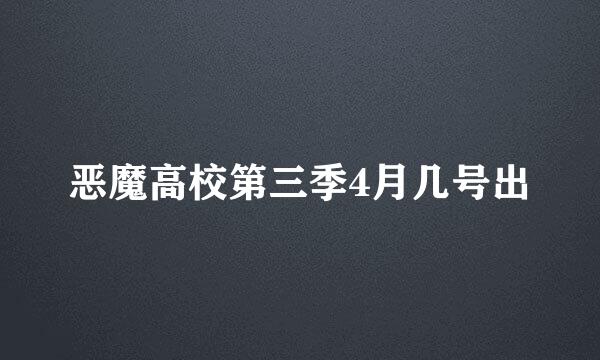 恶魔高校第三季4月几号出